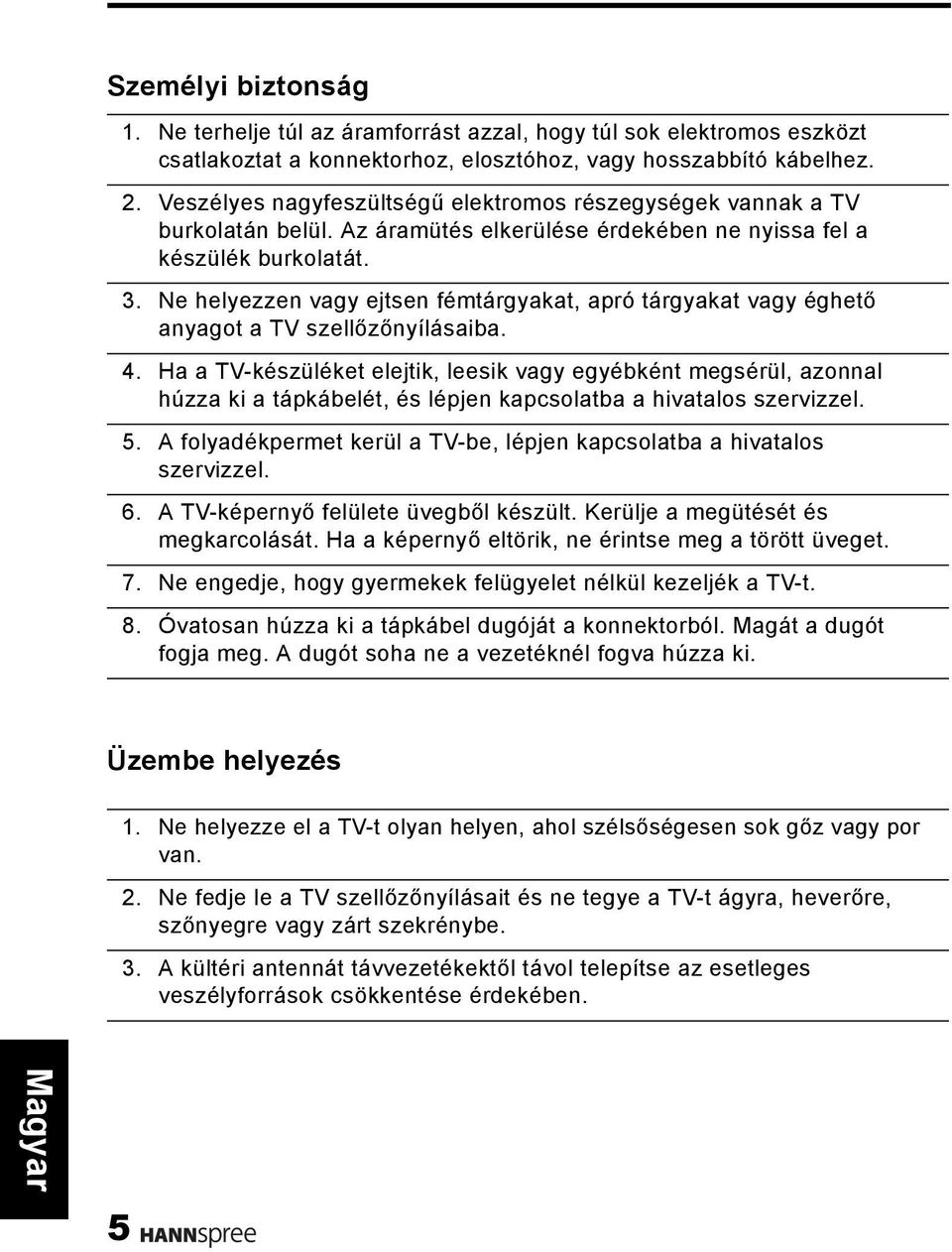 Személyi biztonság

1. Ne terhelje túl az áramforrást azzal, hogy túl sok elektromos eszközt csatlakoztat a konnektorhoz, elosztóhoz, vagy hosszabbító kábelhez.

2. Veszélyes nagyfeszültségű elektromos részegységek vannak a TV burkolatán belül. Az áramütés elkerülése érdekében ne nyissa fel a készülék burkolatát.

3. Ne helyezzen vagy ejtsen fémtárgyakat, apró tárgyakat vagy éghető anyagot a TV szellőzőnyílásaiba.

4. Ha a TV-készüléket elejtik, leesik vagy egyébként megsérül, azonnal húzza ki a tápkábelét, és lépjen kapcsolatba a hivatalos szervizzel.

5. A folyadékpermet kerül a TV-be, lépjen kapcsolatba a hivatalos szervizzel.

6. A TV-képernyő felülete üvegből készült. Kerülje a megütését és megkarcolását. Ha a képernyő eltörik, ne érintse meg a törött üveget.

7. Ne engedje, hogy gyermekek felügyelet nélkül kezeljék a TV-t.

8. Óvatosan húzza ki a tápkábel dugóját a konnektorból. Magát a dugót fogja meg. A dugót soha ne a vezetéknél fogva húzza ki.

Üzembe helyezés

1. Ne helyezze el a TV-t olyan helyen, ahol szélsőségesen sok gőz vagy por van.

2. Ne fedje le a TV szellőzőnyílásait és ne tegye a TV-t ágyra, heverőre, szőnyegre vagy zárt szekrénybe.

3. A kültéri antennát távvezetékektől távol telepítse az esetleges veszélyforrások csökkentése érdekében.

Magyar

5 HANNspree